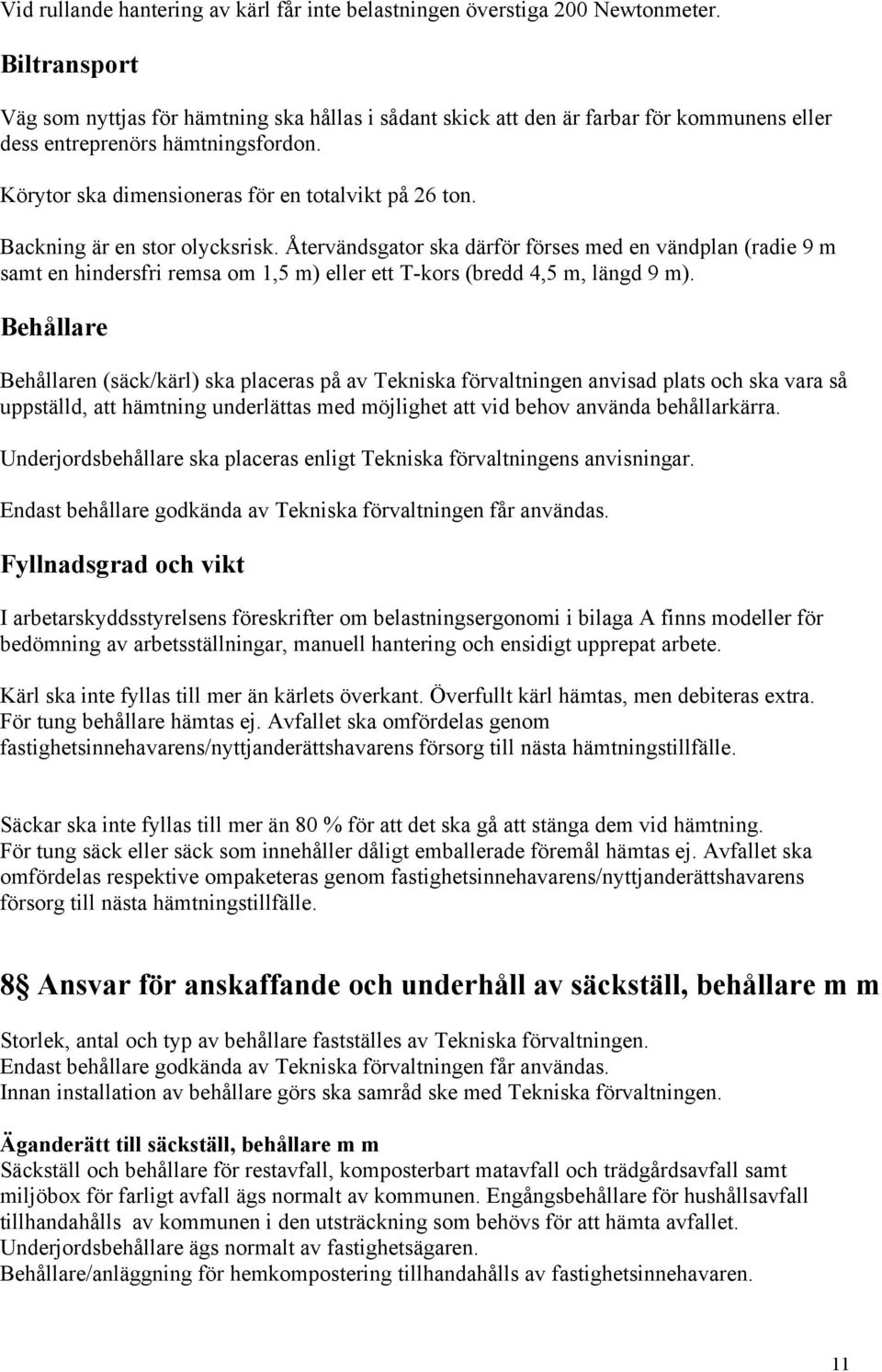 Vid rullande hantering av kärl får inte belastningen överstiga 200 Newtonmeter.

Biltransport

Väg som nyttjas för hämtning ska hållas i sådant skick att den är farbar för kommunens eller dess entreprenörs hämtningsfordon.

Körytor ska dimensioneras för en totalvikt på 26 ton.

Backning är en stor olycksrisk. Återvändsgator ska därför förses med en vändplan (radie 9 m samt en hindersfri remsa om 1,5 m) eller ett T-kors (bredd 4,5 m, längd 9 m).

Behållare

Behållaren (säck/kärl) ska placeras på av Tekniska förvaltningen anvisad plats och ska vara så uppställd, att hämtning underlättas med möjlighet att vid behov använda behållarkärra.

Underjordsbehållare ska placeras enligt Tekniska förvaltningens anvisningar.

Endast behållare godkända av Tekniska förvaltningen får användas.

Fyllnadsgrad och vikt

I arbetarskyddsstyrelsens föreskrifter om belastningsergonomi i bilaga A finns modeller för bedömning av arbetsställningar, manuell hantering och ensidigt upprepat arbete.

Kärl ska inte fyllas till mer än kärlets överkant. Överfullt kärl hämtas, men debiteras extra. För tung behållare hämtas ej. Avfallet ska omfördelas genom fastighetsinnehavarens/nyttjanderättshavarens försorg till nästa hämtningstillfälle.

Säckar ska inte fyllas till mer än 80 % för att det ska gå att stänga dem vid hämtning. För tung säck eller säck som innehåller dåligt emballerade föremål hämtas ej. Avfallet ska omfördelas respektive ompaketeras genom fastighetsinnehavarens/nyttjanderättshavarens försorg till nästa hämtningstillfälle.

8§ Ansvar för anskaffande och underhåll av säckställ, behållare m m

Storlek, antal och typ av behållare fastställes av Tekniska förvaltningen.
Endast behållare godkända av Tekniska förvaltningen får användas.
Innan installation av behållare görs ska samråd ske med Tekniska förvaltningen.

Äganderätt till säckställ, behållare m m
Säckställ och behållare för restavfall, komposterbart matavfall och trädgårdsavfall samt miljöbox för farligt avfall ägs normalt av kommunen. Engångsbehållare för hushållsavfall tillhandahålls av kommunen i den utsträckning som behövs för att hämta avfallet.
Underjordsbehållare ägs normalt av fastighetsägaren.
Behållare/anläggning för hemkompostering tillhandahålls av fastighetsinnehavaren.

11